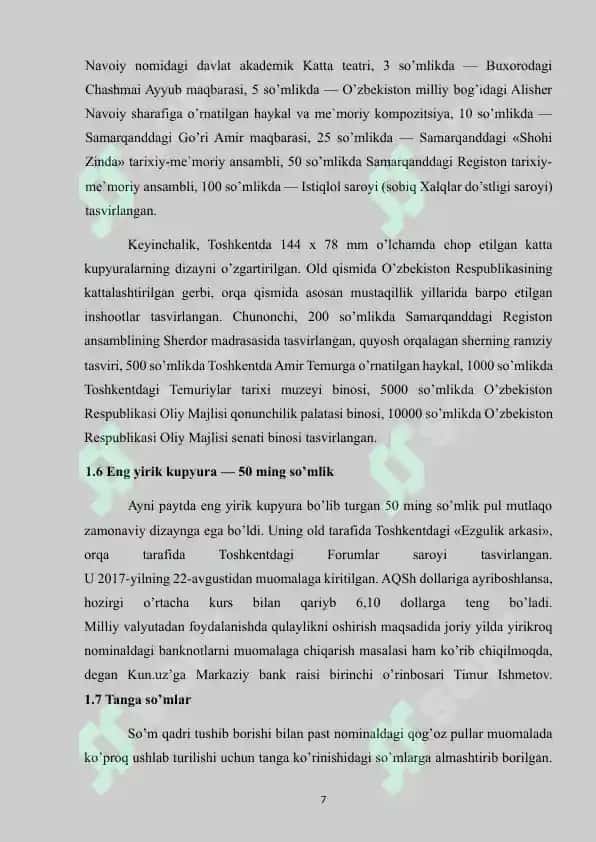 Navoiy nomidagi davlat akademik Katta teatri, 3 so'mlikda — Buxorodagi Chashmai Ayyub maqbarasi, 5 so'mlikda — O'zbekiston milliy bog'idagi Alisher Navoiy sharafiga o'rnatilgan haykal va me'moriy kompozitsiya, 10 so'mlikda — Samarqanddagi Go'ri Amir maqbarasi, 25 so'mlikda — Samarqanddagi «Shohi Zinda» tarixiy-me'moriy ansambli, 50 so'mlikda Samarqanddagi Registon tarixiy-me'moriy ansambli, 100 so'mlikda — Istiqlol saroyi (sobiq Xalqlar do'stligi saroyi) tasvirlangan.

Keyinchalik, Toshkentda 144 x 78 mm o'lchamda chop etilgan katta kupyuralarning dizayni o'zgartirilgan. Old qismida O'zbekiston Respublikasining kattalashtirilgan gerbi, orqa qismida asosan mustaqillik yillarida barpo etilgan inshootlar tasvirlangan. Chunonchi, 200 so'mlikda Samarqanddagi Registon ansamblining Sherdor madrasasida tasvirlangan, quyosh orqalagan sherning ramziy tasviri, 500 so'mlikda Toshkentda Amir Temurga o'rnatilgan haykal, 1000 so'mlikda Toshkentdagi Temuriylar tarixi muzeyi binosi, 5000 so'mlikda O'zbekiston Respublikasi Oliy Majlisi qonunchilik palatasi binosi, 10000 so'mlikda O'zbekiston Respublikasi Oliy Majlisi senati binosi tasvirlangan.

1.6 Eng yirik kupyura — 50 ming so'mlik

Ayni paytda eng yirik kupyura bo'lib turgan 50 ming so'mlik pul mutlaqo zamonaviy dizaynga ega bo'ldi. Uning old tarafida Toshkentdagi «Ezgulik arkasi», orqa tarafida Toshkentdagi Forumlar saroyi tasvirlangan. U 2017-yilning 22-avgustidan muomalaga kiritilgan. AQSh dollariga ayriboshlansa, hozirgi o'rtacha kurs bilan qariyb 6,10 dollarga teng bo'ladi. Milliy valyutadan foydalanishda qulaylikni oshirish maqsadida joriy yilda yirikroq nominaldagi banknotlarni muomalaga chiqarish masalasi ham ko'rib chiqilmoqda, degan Kun.uz'ga Markaziy bank raisi birinchi o'rinbosari Timur Ishmetov.

1.7 Tanga so'mlar

So'm qadri tushib borishi bilan past nominaldagi qog'oz pullar muomalada ko'proq ushlab turilishi uchun tanga ko'rinishidagi so'mlarga almashtirib borilgan.

7